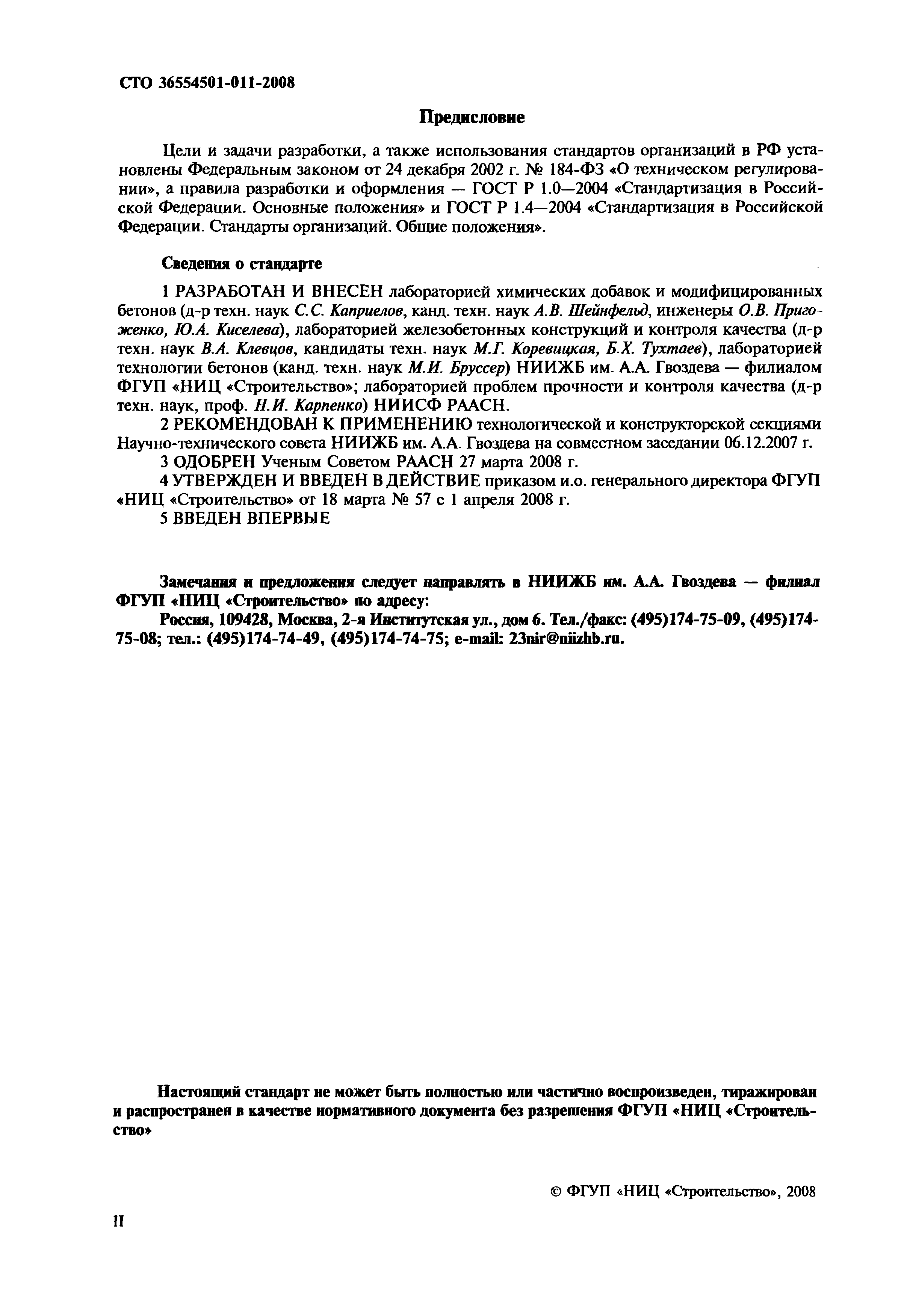 СТО 36554501-011-2008

Предисловие

Цели и задачи разработки, а также использования стандартов организаций в РФ установлены Федеральным законом от 24 декабря 2002 г. № 184-ФЗ «О техническом регулировании», а правила разработки и оформления — ГОСТ Р 1.0—2004 «Стандартизация в Российской Федерации. Основные положения» и ГОСТ Р 1.4—2004 «Стандартизация в Российской Федерации. Стандарты организаций. Общие положения».

Сведения о стандарте

1 РАЗРАБОТАН И ВНЕСЕН лабораторией химических добавок и модифицированных бетонов (д-р техн. наук С.С. Каприелов, канд. техн. наук А.В. Шейнфельд, инженеры О.В. Пригоженко, Ю.А. Киселева), лабораторией железобетонных конструкций и контроля качества (д-р техн. наук В.А. Клевцов, кандидаты техн. наук М.Г. Коревицкая, Б.Х. Тухтаев), лабораторией технологии бетонов (канд. техн. наук М.И. Бруссер) НИИЖБ им. А.А. Гвоздева — филиалом ФГУП «НИЦ «Строительство»; лабораторией проблем прочности и контроля качества (д-р техн. наук, проф. Н.И. Карпенко) НИИСФ РААСН.

2 РЕКОМЕНДОВАН К ПРИМЕНЕНИЮ технологической и конструкторской секциями Научно-технического совета НИИЖБ им. А.А. Гвоздева на совместном заседании 06.12.2007 г.

3 ОДОБРЕН Ученым Советом РААСН 27 марта 2008 г.

4 УТВЕРЖДЕН И ВВЕДЕН В ДЕЙСТВИЕ приказом и.о. генерального директора ФГУП «НИЦ «Строительство» от 18 марта № 57 с 1 апреля 2008 г.

5 ВВЕДЕН ВПЕРВЫЕ

Замечания и предложения следует направлять в НИИЖБ им. А.А. Гвоздева — филиал ФГУП «НИЦ «Строительство» по адресу:

Россия, 109428, Москва, 2-я Институтская ул., дом 6. Тел./факс: (495)174-75-09, (495)174-75-08; тел.: (495)174-74-49, (495)174-74-75; e-mail: 23nir@niizhb.ru.

Настоящий стандарт не может быть полностью или частично воспроизведен, тиражирован и распространен в качестве нормативного документа без разрешения ФГУП «НИЦ «Строительство»

© ФГУП «НИЦ «Строительство», 2008

II